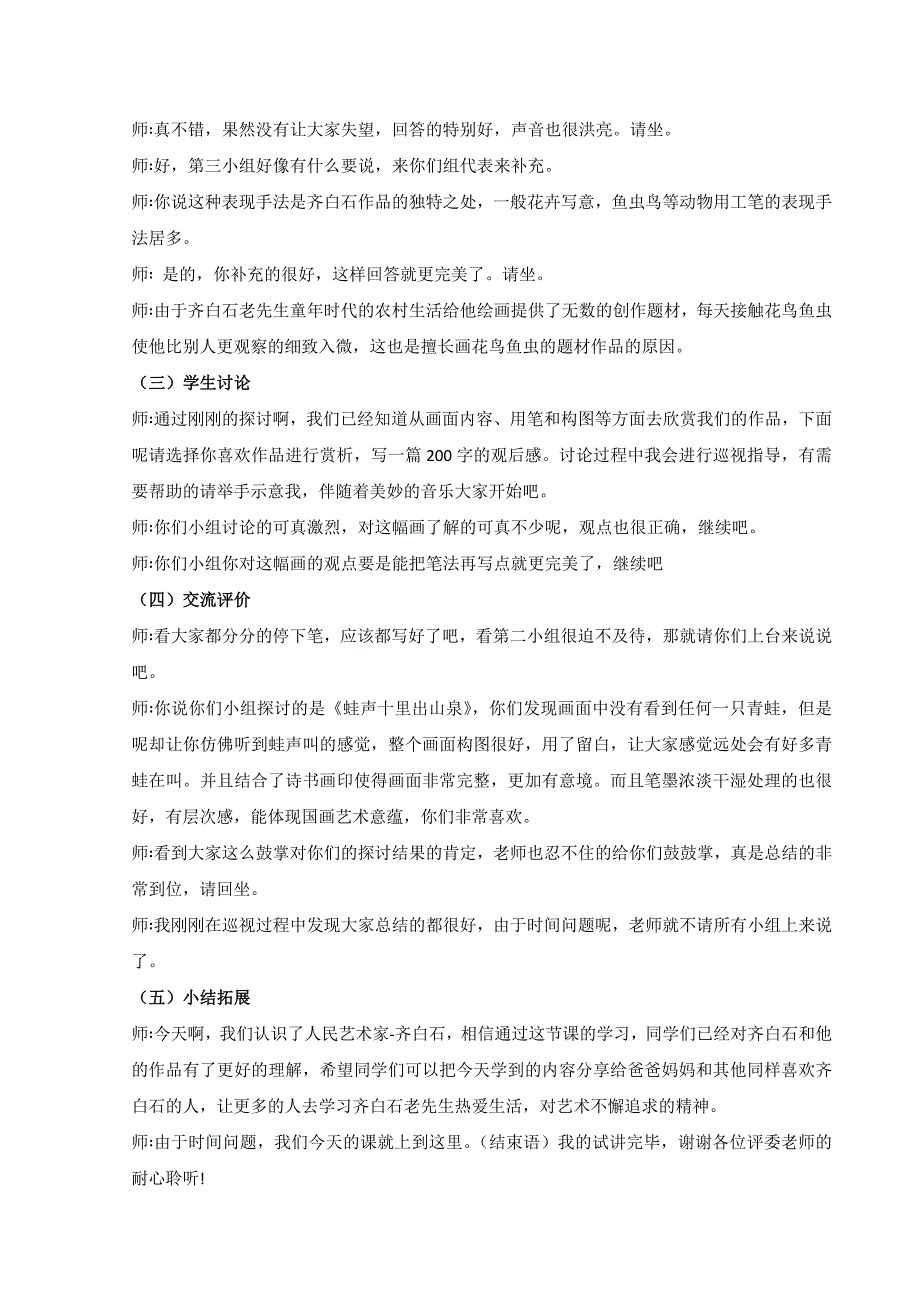 师:真不错，果然没有让大家失望，回答的特别好，声音也很洪亮。请坐。

师:好，第三小组好像有什么要说，来你们组代表来补充。

师:你说这种表现手法是齐白石作品的独特之处，一般花卉写意，鱼虫鸟等动物用工笔的表现手法居多。

师: 是的，你补充的很好，这样回答就更完美了。请坐。

师:由于齐白石老先生童年时代的农村生活给他绘画提供了无数的创作题材，每天接触花鸟鱼虫使他比别人更观察的细致入微，这也是擅长画花鸟鱼虫的题材作品的原因。

（三）学生讨论

师:通过刚刚的探讨啊，我们已经知道从画面内容、用笔和构图等方面去欣赏我们的作品，下面呢请选择你喜欢作品进行赏析，写一篇 200 字的观后感。讨论过程中我会进行巡视指导，有需要帮助的请举手示意我，伴随着美妙的音乐大家开始吧。

师:你们小组讨论的可真激烈，对这幅画了解的可真不少呢，观点也很正确，继续吧。

师:你们小组你对这幅画的观点要是能把笔法再写点就更完美了，继续吧

（四）交流评价

师:看大家都分分的停下笔，应该都写好了吧，看第二小组很迫不及待，那就请你们上台来说说吧。

师:你说你们小组探讨的是《蛙声十里出山泉》，你们发现画面中没有看到任何一只青蛙，但是呢却让你仿佛听到蛙声叫的感觉，整个画面构图很好，用了留白，让大家感觉远处会有好多青蛙在叫。并且结合了诗书画印使得画面非常完整，更加有意境。而且笔墨浓淡干湿处理的也很好，有层次感，能体现国画艺术意蕴，你们非常喜欢。

师:看到大家这么鼓掌对你们的探讨结果的肯定，老师也忍不住的给你们鼓鼓掌，真是总结的非常到位，请回坐。

师:我刚刚在巡视过程中发现大家总结的都很好，由于时间问题呢，老师就不请所有小组上来说了。

（五）小结拓展

师:今天啊，我们认识了人民艺术家-齐白石，相信通过这节课的学习，同学们已经对齐白石和他的作品有了更好的理解，希望同学们可以把今天学到的内容分享给爸爸妈妈和其他同样喜欢齐白石的人，让更多的人去学习齐白石老先生热爱生活，对艺术不懈追求的精神。

师:由于时间问题，我们今天的课就上到这里。(结束语）我的试讲完毕，谢谢各位评委老师的耐心聆听!